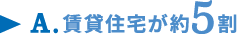 A. 賃貸住宅が約5割